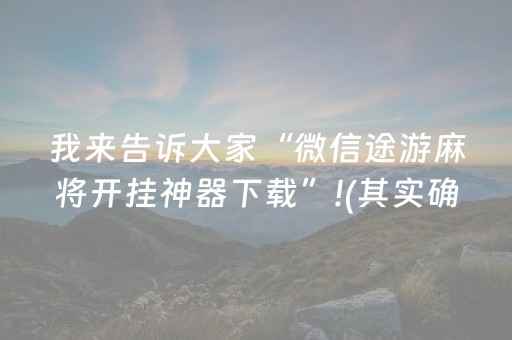 我来告诉大家“微信途游麻将开挂神器下载”!(其实确